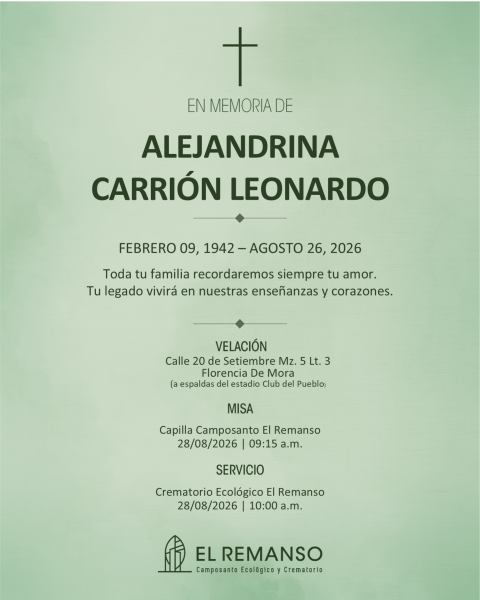 EN MEMORIA DE

ALEJANDRINA
CARRIÓN LEONARDO

FEBRERO 09, 1942 – AGOSTO 26, 2026

Toda tu familia recordaremos siempre tu amor.
Tu legado vivirá en nuestras enseñanzas y corazones.

VELACIÓN
Calle 20 de Setiembre Mz. 5 Lt. 3
Florencia De Mora
(a espaldas del estadio Club del Pueblo)

MISA
Capilla Camposanto El Remanso
28/08/2026 | 09:15 a.m.

SERVICIO
Crematorio Ecológico El Remanso
28/08/2026 | 10:00 a.m.

EL REMANSO
Camposanto Ecológico y Crematorio